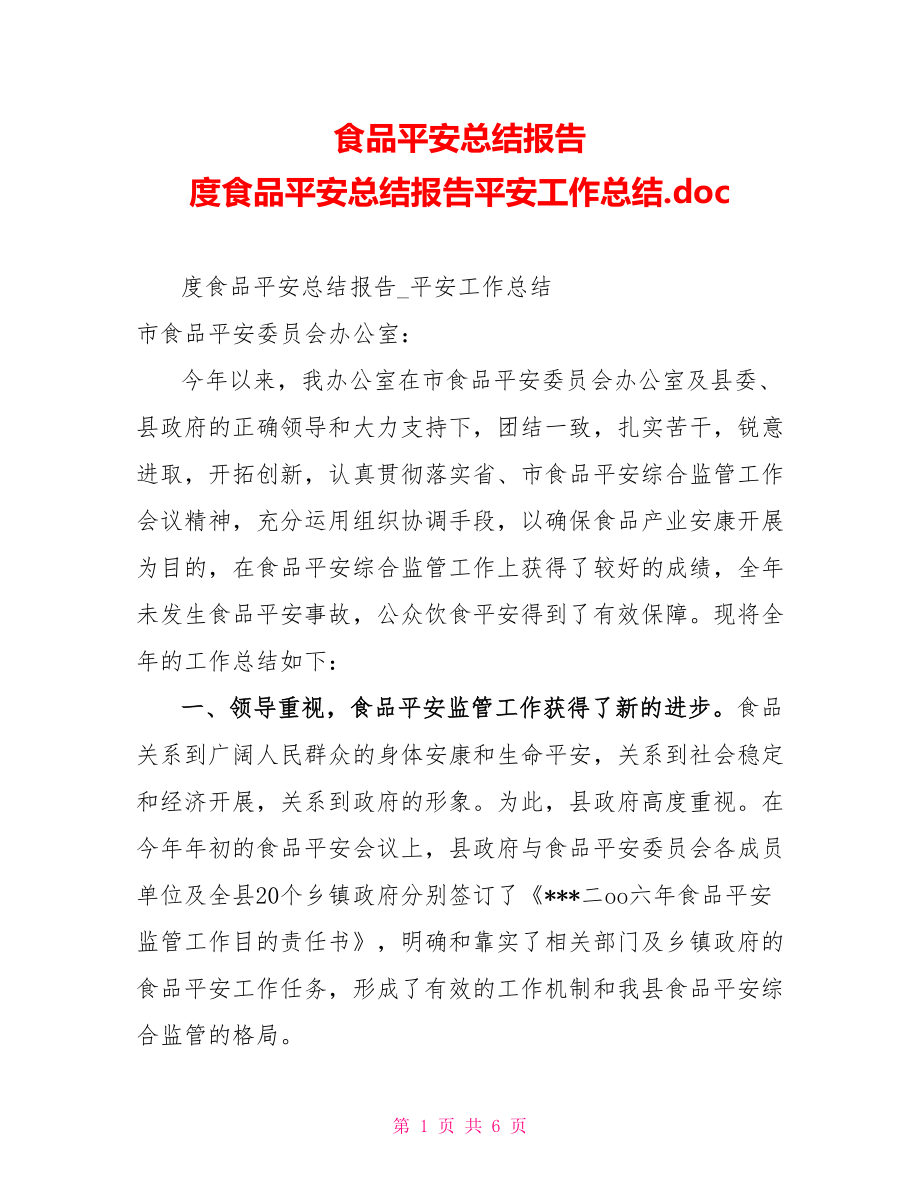 食品平安总结报告
度食品平安总结报告平安工作总结.doc

度食品平安总结报告_平安工作总结
市食品平安委员会办公室：

今年以来，我办公室在市食品平安委员会办公室及县委、县政府的正确领导和大力支持下，团结一致，扎实苦干，锐意进取，开拓创新，认真贯彻落实省、市食品平安综合监管工作会议精神，充分运用组织协调手段，以确保食品产业安康开展为目的，在食品平安综合监管工作上获得了较好的成绩，全年未发生食品平安事故，公众饮食平安得到了有效保障。现将全年的工作总结如下：

一、领导重视，食品平安监管工作获得了新的进步。食品关系到广阔人民群众的身体安康和生命平安，关系到社会稳定和经济开展，关系到政府的形象。为此，县政府高度重视。在今年年初的食品平安会议上，县政府与食品平安委员会各成员单位及全县20个乡镇政府分别签订了《***二oo六年食品平安监管工作目的责任书》，明确和靠实了相关部门及乡镇政府的食品平安工作任务，形成了有效的工作机制和我县食品平安综合监管的格局。

第 1 页 共 6 页